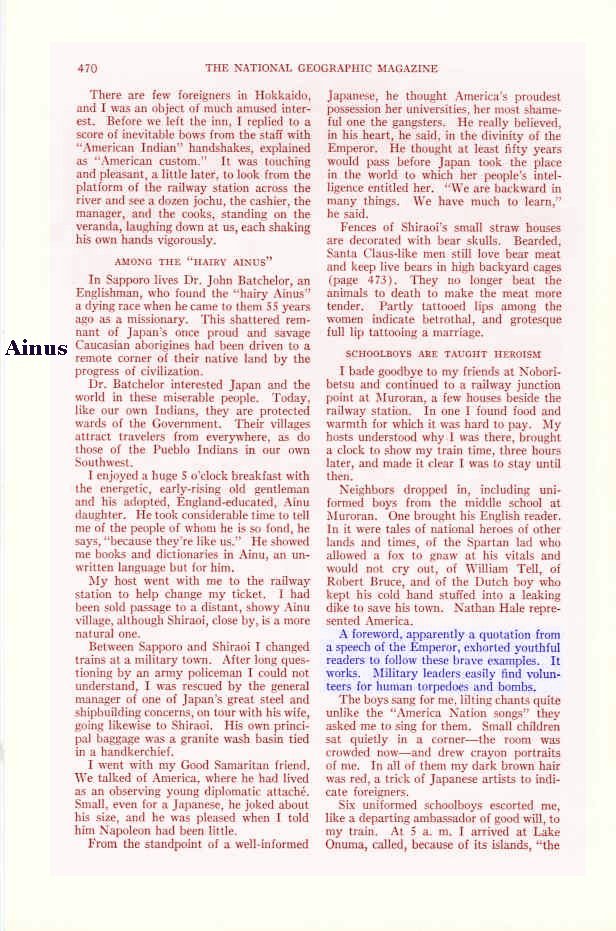 470 THE NATIONAL GEOGRAPHIC MAGAZINE

There are few foreigners in Hokkaido, and I was an object of much amused interest. Before we left the inn, I replied to a score of inevitable bows from the staff with "American Indian" handshakes, explained as "American custom." It was touching and pleasant, a little later, to look from the platform of the railway station across the river and see a dozen jochu, the cashier, the manager, and the cooks, standing on the veranda, laughing down at us, each shaking his own hands vigorously.

AMONG THE "HAIRY AINUS"

In Sapporo lives Dr. John Batchelor, an Englishman, who found the "hairy Ainus" a dying race when he came to them 55 years ago as a missionary. This shattered remnant of Japan's once proud and savage Caucasian aborigines had been driven to a remote corner of their native land by the progress of civilization.

Ainus

Dr. Batchelor interested Japan and the world in these miserable people. Today, like our own Indians, they are protected wards of the Government. Their villages attract travelers from everywhere, as do those of the Pueblo Indians in our own Southwest.

I enjoyed a huge 5 o'clock breakfast with the energetic, early-rising old gentleman and his adopted, England-educated, Ainu daughter. He took considerable time to tell me of the people of whom he is so fond, he says, "because they're like us." He showed me books and dictionaries in Ainu, an unwritten language but for him.

My host went with me to the railway station to help change my ticket. I had been sold passage to a distant, showy Ainu village, although Shiraoi, close by, is a more natural one.

Between Sapporo and Shiraoi I changed trains at a military town. After long questioning by an army policeman I could not understand, I was rescued by the general manager of one of Japan's great steel and shipbuilding concerns, on tour with his wife, going likewise to Shiraoi. His own principal baggage was a granite wash basin tied in a handkerchief.

I went with my Good Samaritan friend. We talked of America, where he had lived as an observing young diplomatic attaché. Small, even for a Japanese, he joked about his size, and he was pleased when I told him Napoleon had been little.

From the standpoint of a well-informed Japanese, he thought America's proudest possession her universities, her most shameful one the gangsters. He really believed, in his heart, he said, in the divinity of the Emperor. He thought at least fifty years would pass before Japan took the place in the world to which her people's intelligence entitled her. "We are backward in many things. We have much to learn," he said.

Fences of Shiraoi's small straw houses are decorated with bear skulls. Bearded, Santa Claus-like men still love bear meat and keep live bears in high backyard cages (page 473). They no longer beat the animals to death to make the meat more tender. Partly tattooed lips among the women indicate betrothal, and grotesque full lip tattooing a marriage.

SCHOOLBOYS ARE TAUGHT HEROISM

I bade goodbye to my friends at Noboribetsu and continued to a railway junction point at Muroran, a few houses beside the railway station. In one I found food and warmth for which it was hard to pay. My hosts understood why I was there, brought a clock to show my train time, three hours later, and made it clear I was to stay until then.

Neighbors dropped in, including uniformed boys from the middle school at Muroran. One brought his English reader. In it were tales of national heroes of other lands and times, of the Spartan lad who allowed a fox to gnaw at his vitals and would not cry out, of William Tell, of Robert Bruce, and of the Dutch boy who kept his cold hand stuffed into a leaking dike to save his town. Nathan Hale represented America.

A foreword, apparently a quotation from a speech of the Emperor, exhorted youthful readers to follow these brave examples. It works. Military leaders easily find volunteers for human torpedoes and bombs.

The boys sang for me, lilting chants quite unlike the "America Nation songs" they asked me to sing for them. Small children sat quietly in a corner—the room was crowded now—and drew crayon portraits of me. In all of them my dark brown hair was red, a trick of Japanese artists to indicate foreigners.

Six uniformed schoolboys escorted me, like a departing ambassador of good will, to my train. At 5 a. m. I arrived at Lake Onuma, called, because of its islands, "the